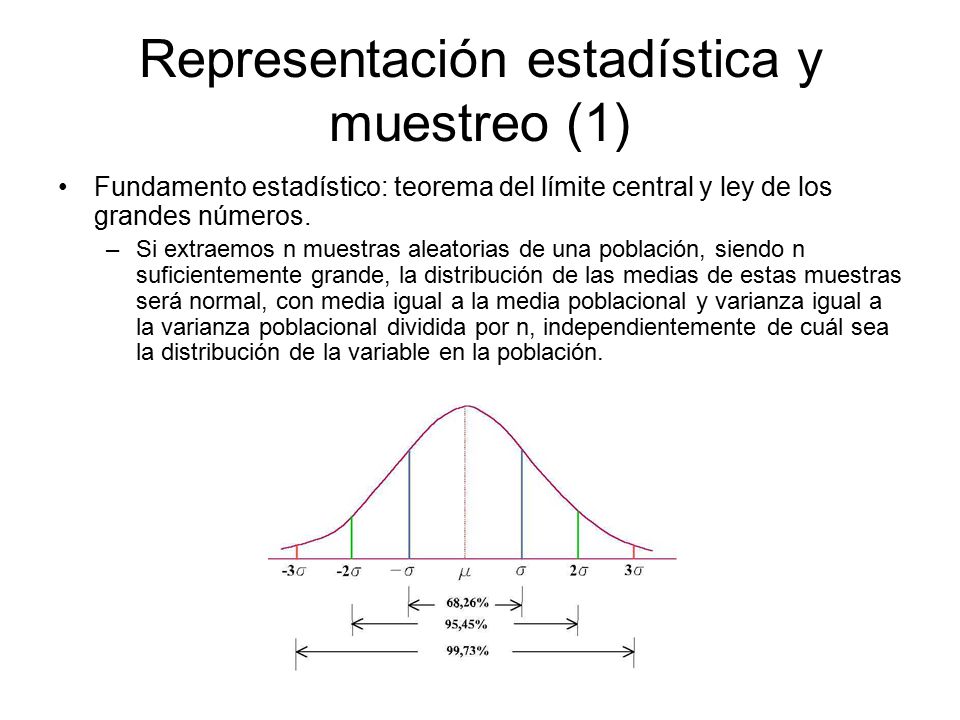 Representación estadística y muestreo (1)

• Fundamento estadístico: teorema del límite central y ley de los grandes números.

– Si extraemos n muestras aleatorias de una población, siendo n suficientemente grande, la distribución de las medias de estas muestras será normal, con media igual a la media poblacional y varianza igual a la varianza poblacional dividida por n, independientemente de cuál sea la distribución de la variable en la población.

$-3\sigma$ $-2\sigma$ $-\sigma$ $\mu$ $\sigma$ $2\sigma$ $3\sigma$

68,26%

95,45%

99,73%